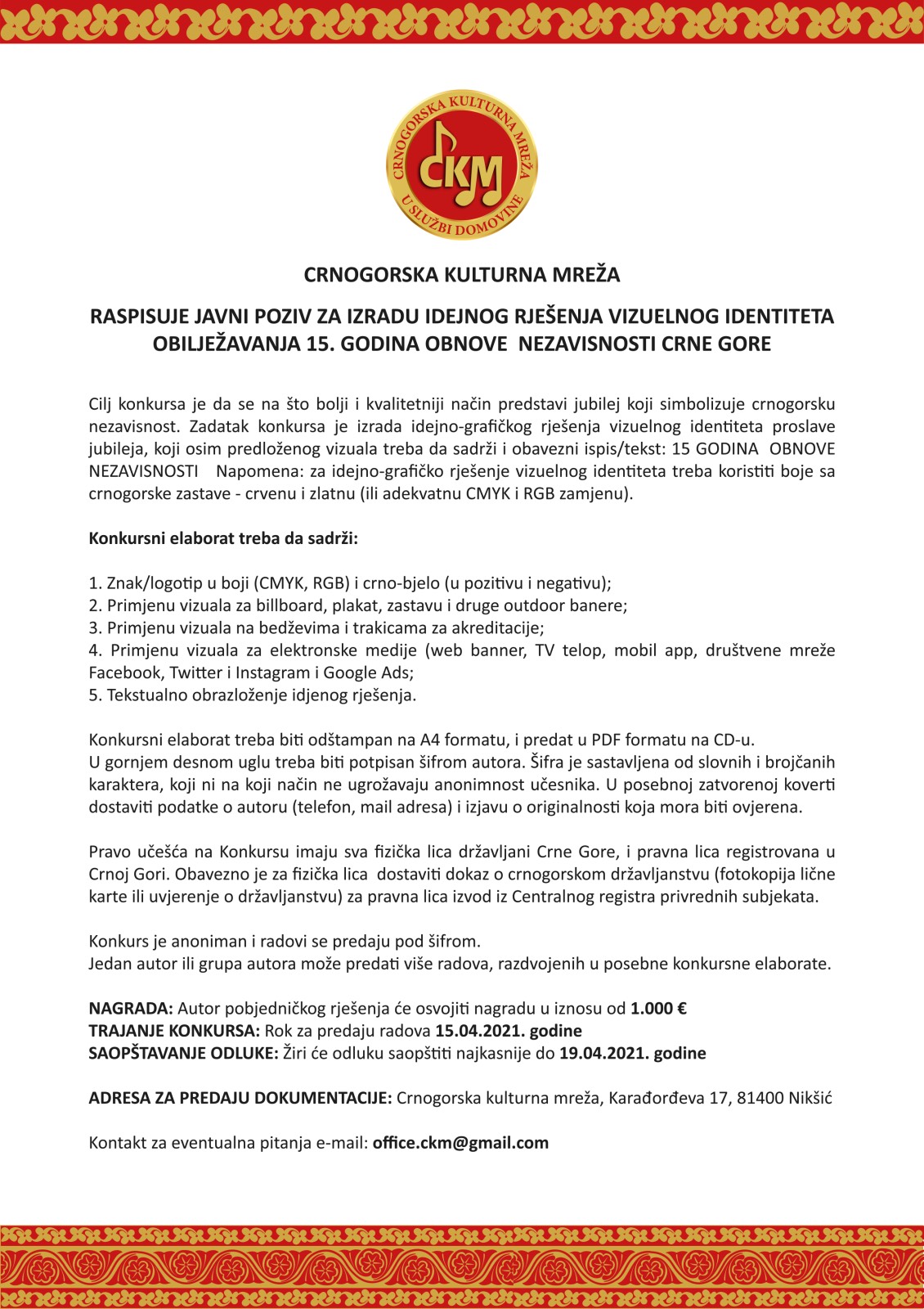 CRNOGORSKA KULTURNA MREŽA
CKM
U SLUŽBI DOMOVINE

CRNOGORSKA KULTURNA MREŽA

RASPISUJE JAVNI POZIV ZA IZRADU IDEJNOG RJEŠENJA VIZUELNOG IDENTITETA OBILJEŽAVANJA 15. GODINA OBNOVE NEZAVISNOSTI CRNE GORE

Cilj konkursa je da se na što bolji i kvalitetniji način predstavi jubilej koji simbolizuje crnogorsku nezavisnost. Zadatak konkursa je izrada idejno-grafičkog rješenja vizuelnog identiteta proslave jubileja, koji osim predloženog vizuala treba da sadrži i obavezni ispis/tekst: 15 GODINA OBNOVE NEZAVISNOSTI Napomena: za idejno-grafičko rješenje vizuelnog identiteta treba koristiti boje sa crnogorske zastave - crvenu i zlatnu (ili adekvatnu CMYK i RGB zamjenu).

Konkursni elaborat treba da sadrži:

1. Znak/logotip u boji (CMYK, RGB) i crno-bjelo (u pozitivu i negativu);
2. Primjenu vizuala za billboard, plakat, zastavu i druge outdoor banere;
3. Primjenu vizuala na bedževima i trakicama za akreditacije;
4. Primjenu vizuala za elektronske medije (web banner, TV telop, mobil app, društvene mreže Facebook, Twitter i Instagram i Google Ads;
5. Tekstualno obrazloženje idjenog rješenja.

Konkursni elaborat treba biti odštampan na A4 formatu, i predat u PDF formatu na CD-u.
U gornjem desnom uglu treba biti potpisan šifrom autora. Šifra je sastavljena od slovnih i brojčanih karaktera, koji ni na koji način ne ugrožavaju anonimnost učesnika. U posebnoj zatvorenoj koverti dostaviti podatke o autoru (telefon, mail adresa) i izjavu o originalnosti koja mora biti ovjerena.

Pravo učešća na Konkursu imaju sva fizička lica državljani Crne Gore, i pravna lica registrovana u Crnoj Gori. Obavezno je za fizička lica dostaviti dokaz o crnogorskom državljanstvu (fotokopija lične karte ili uvjerenje o državljanstvu) za pravna lica izvod iz Centralnog registra privrednih subjekata.

Konkurs je anoniman i radovi se predaju pod šifrom.
Jedan autor ili grupa autora može predati više radova, razdvojenih u posebne konkursne elaborate.

NAGRADA: Autor pobjedničkog rješenja će osvojiti nagradu u iznosu od 1.000 €
TRAJANJE KONKURSA: Rok za predaju radova 15.04.2021. godine
SAOPŠTAVANJE ODLUKE: Žiri će odluku saopštiti najkasnije do 19.04.2021. godine

ADRESA ZA PREDAJU DOKUMENTACIJE: Crnogorska kulturna mreža, Karađorđeva 17, 81400 Nikšić

Kontakt za eventualna pitanja e-mail: office.ckm@gmail.com